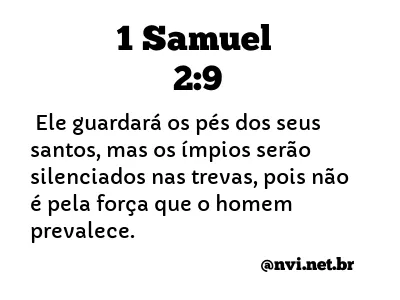 1 Samuel
2:9

Ele guardará os pés dos seus santos, mas os ímpios serão silenciados nas trevas, pois não é pela força que o homem prevalece.

@nvi.net.br